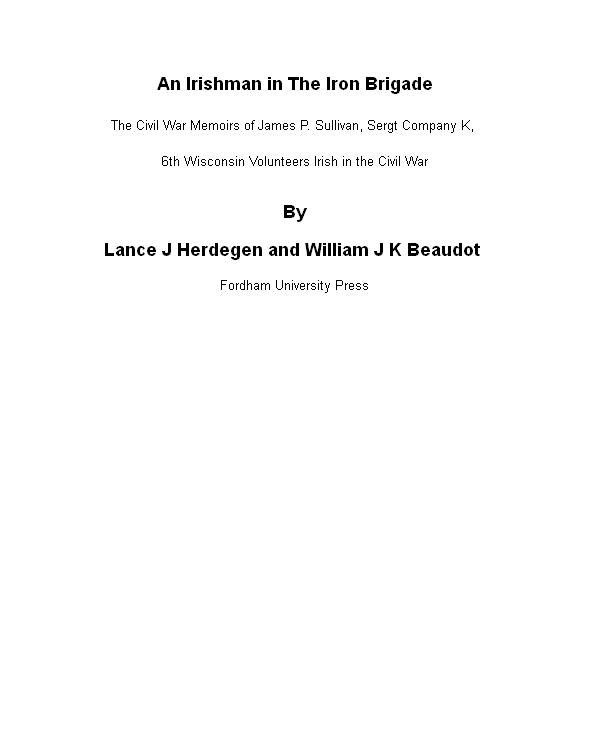 An Irishman in The Iron Brigade

The Civil War Memoirs of James P. Sullivan, Sergt Company K,

6th Wisconsin Volunteers Irish in the Civil War

By

Lance J Herdegen and William J K Beaudot

Fordham University Press